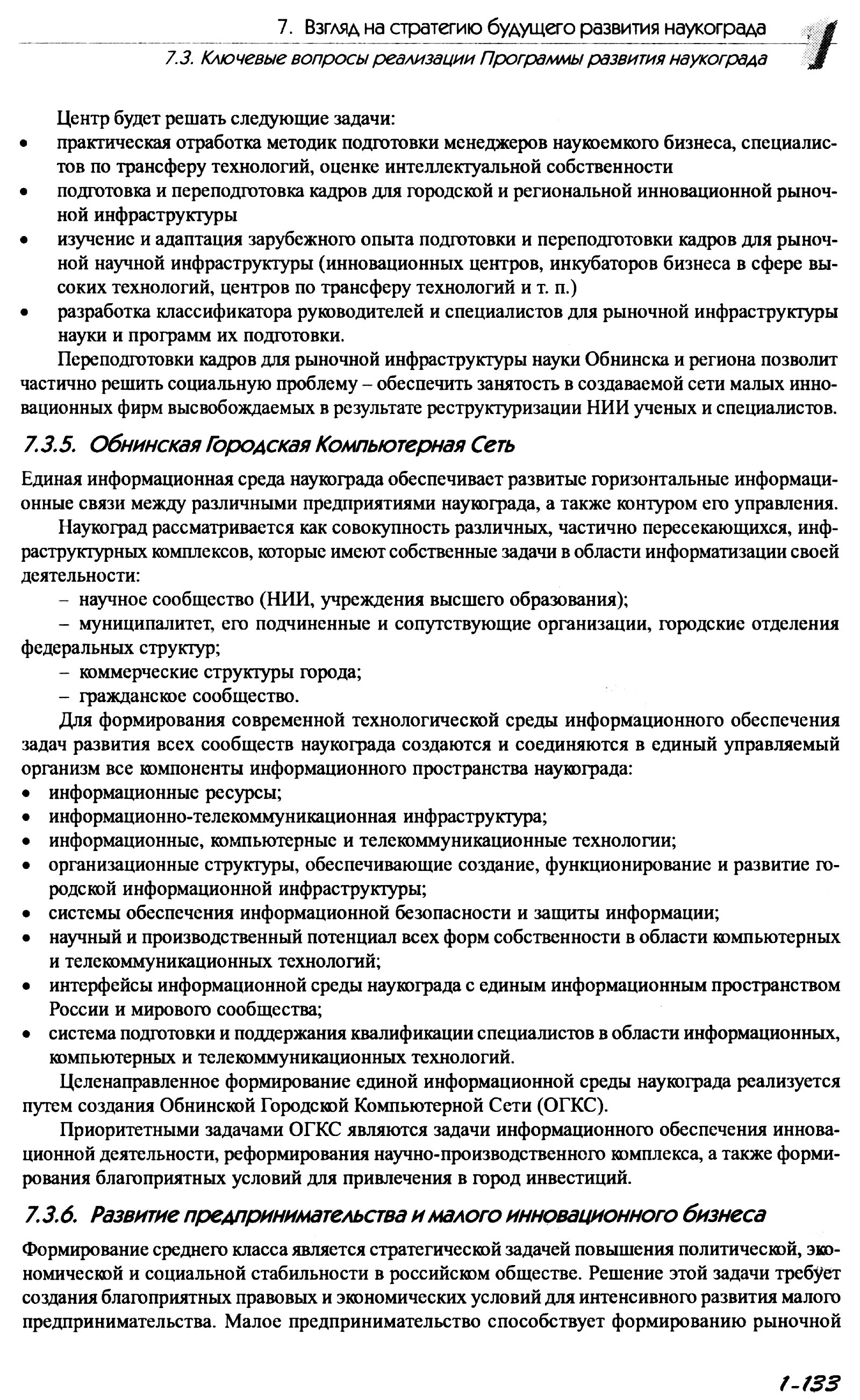 7. Взгляд на стратегию будущего развития наукограда

7.3. Ключевые вопросы реализации Программы развития наукограда

Центр будет решать следующие задачи:
• практическая отработка методик подготовки менеджеров наукоемкого бизнеса, специалистов по трансферу технологий, оценке интеллектуальной собственности
• подготовка и переподготовка кадров для городской и региональной инновационной рыночной инфраструктуры
• изучение и адаптация зарубежного опыта подготовки и переподготовки кадров для рыночной научной инфраструктуры (инновационных центров, инкубаторов бизнеса в сфере высоких технологий, центров по трансферу технологий и т. п.)
• разработка классификатора руководителей и специалистов для рыночной инфраструктуры науки и программ их подготовки.

Переподготовки кадров для рыночной инфраструктуры науки Обнинска и региона позволит частично решить социальную проблему – обеспечить занятость в создаваемой сети малых инновационных фирм высвобождаемых в результате реструктуризации НИИ ученых и специалистов.

7.3.5. Обнинская Городская Компьютерная Сеть

Единая информационная среда наукограда обеспечивает развитые горизонтальные информационные связи между различными предприятиями наукограда, а также контуром его управления.

Наукоград рассматривается как совокупность различных, частично пересекающихся, инфраструктурных комплексов, которые имеют собственные задачи в области информатизации своей деятельности:

– научное сообщество (НИИ, учреждения высшего образования);

– муниципалитет, его подчиненные и сопутствующие организации, городские отделения федеральных структур;

– коммерческие структуры города;

– гражданское сообщество.

Для формирования современной технологической среды информационного обеспечения задач развития всех сообществ наукограда создаются и соединяются в единый управляемый организм все компоненты информационного пространства наукограда:
• информационные ресурсы;
• информационно-телекоммуникационная инфраструктура;
• информационные, компьютерные и телекоммуникационные технологии;
• организационные структуры, обеспечивающие создание, функционирование и развитие городской информационной инфраструктуры;
• системы обеспечения информационной безопасности и защиты информации;
• научный и производственный потенциал всех форм собственности в области компьютерных и телекоммуникационных технологий;
• интерфейсы информационной среды наукограда с единым информационным пространством России и мирового сообщества;
• система подготовки и поддержания квалификации специалистов в области информационных, компьютерных и телекоммуникационных технологий.

Целенаправленное формирование единой информационной среды наукограда реализуется путем создания Обнинской Городской Компьютерной Сети (ОГКС).

Приоритетными задачами ОГКС являются задачи информационного обеспечения инновационной деятельности, реформирования научно-производственного комплекса, а также формирования благоприятных условий для привлечения в город инвестиций.

7.3.6. Развитие предпринимательства и малого инновационного бизнеса

Формирование среднего класса является стратегической задачей повышения политической, экономической и социальной стабильности в российском обществе. Решение этой задачи требует создания благоприятных правовых и экономических условий для интенсивного развития малого предпринимательства. Малое предпринимательство способствует формированию рыночной

1-133